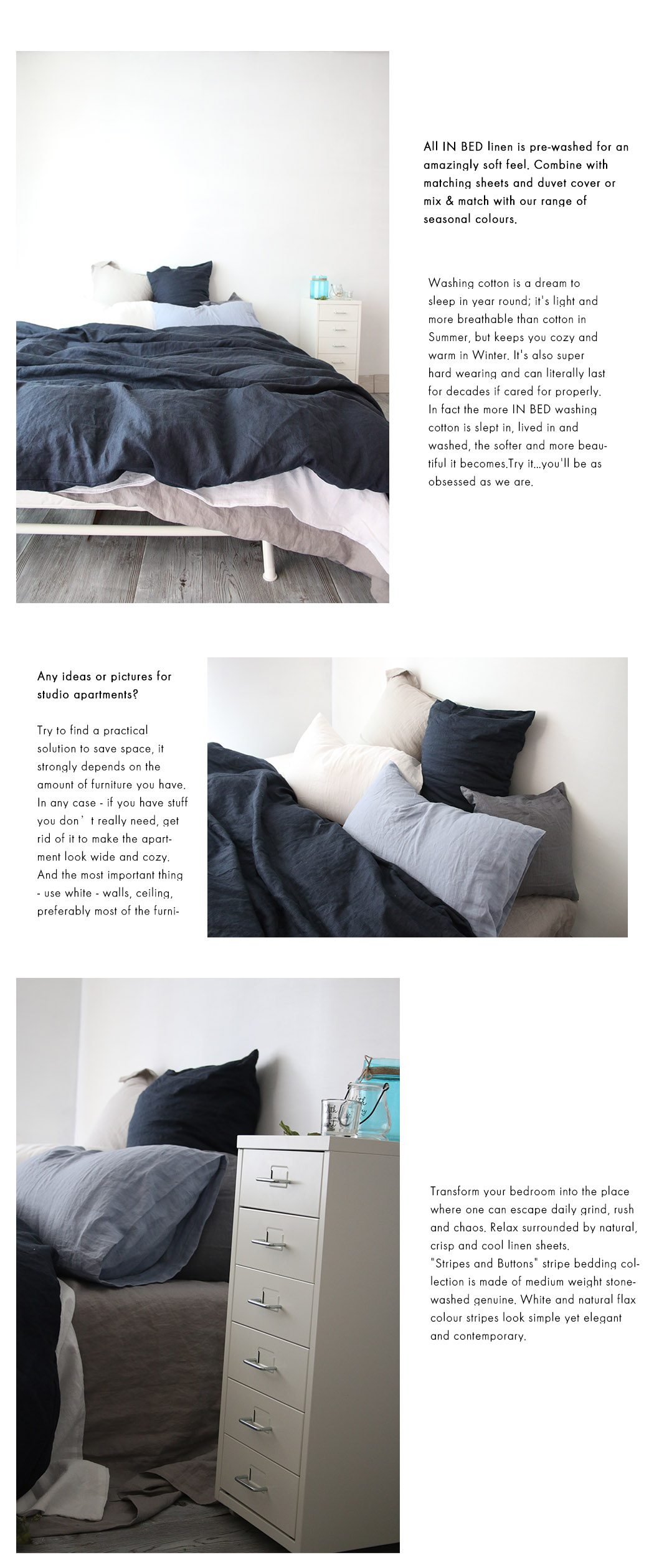 All IN BED linen is pre-washed for an amazingly soft feel. Combine with matching sheets and duvet cover or mix & match with our range of seasonal colours.

Washing cotton is a dream to sleep in year round; it's light and more breathable than cotton in Summer, but keeps you cozy and warm in Winter. It's also super hard wearing and can literally last for decades if cared for properly. In fact the more IN BED washing cotton is slept in, lived in and washed, the softer and more beautiful it becomes.Try it...you'll be as obsessed as we are.

Any ideas or pictures for studio apartments?

Try to find a practical solution to save space, it strongly depends on the amount of furniture you have. In any case - if you have stuff you don' t really need, get rid of it to make the apartment look wide and cozy. And the most important thing - use white - walls, ceiling, preferably most of the furni-

Transform your bedroom into the place where one can escape daily grind, rush and chaos. Relax surrounded by natural, crisp and cool linen sheets. "Stripes and Buttons" stripe bedding collection is made of medium weight stonewashed genuine. White and natural flax colour stripes look simple yet elegant and contemporary.